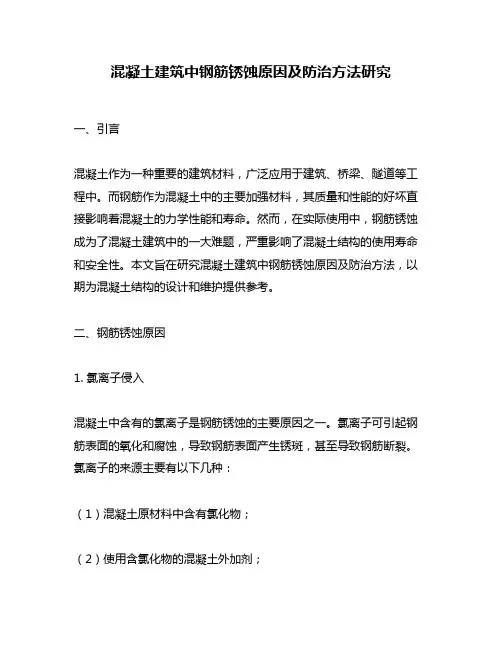 混凝土建筑中钢筋锈蚀原因及防治方法研究

一、引言

混凝土作为一种重要的建筑材料，广泛应用于建筑、桥梁、隧道等工程中。而钢筋作为混凝土中的主要加强材料，其质量和性能的好坏直接影响着混凝土的力学性能和寿命。然而，在实际使用中，钢筋锈蚀成为了混凝土建筑中的一大难题，严重影响了混凝土结构的使用寿命和安全性。本文旨在研究混凝土建筑中钢筋锈蚀原因及防治方法，以期为混凝土结构的设计和维护提供参考。

二、钢筋锈蚀原因

1. 氯离子侵入

混凝土中含有的氯离子是钢筋锈蚀的主要原因之一。氯离子可引起钢筋表面的氧化和腐蚀，导致钢筋表面产生锈斑，甚至导致钢筋断裂。氯离子的来源主要有以下几种：

（1）混凝土原材料中含有氯化物；

（2）使用含氯化物的混凝土外加剂；